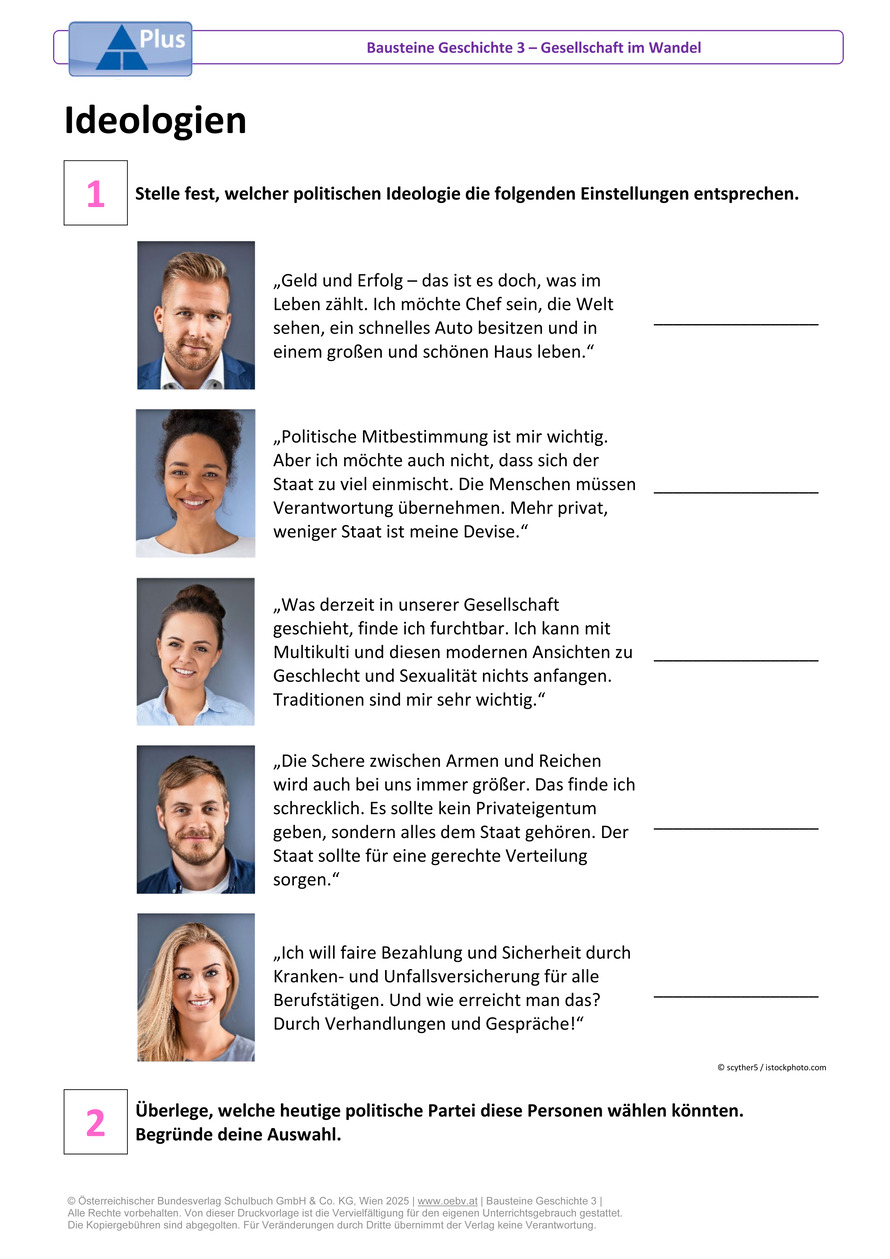 Plus

Bausteine Geschichte 3 – Gesellschaft im Wandel

Ideologien

1

Stelle fest, welcher politischen Ideologie die folgenden Einstellungen entsprechen.

„Geld und Erfolg – das ist es doch, was im Leben zählt. Ich möchte Chef sein, die Welt sehen, ein schnelles Auto besitzen und in einem großen und schönen Haus leben.“

„Politische Mitbestimmung ist mir wichtig. Aber ich möchte auch nicht, dass sich der Staat zu viel einmischt. Die Menschen müssen Verantwortung übernehmen. Mehr privat, weniger Staat ist meine Devise.“

„Was derzeit in unserer Gesellschaft geschieht, finde ich furchtbar. Ich kann mit Multikulti und diesen modernen Ansichten zu Geschlecht und Sexualität nichts anfangen. Traditionen sind mir sehr wichtig.“

„Die Schere zwischen Armen und Reichen wird auch bei uns immer größer. Das finde ich schrecklich. Es sollte kein Privateigentum geben, sondern alles dem Staat gehören. Der Staat sollte für eine gerechte Verteilung sorgen.“

„Ich will faire Bezahlung und Sicherheit durch Kranken- und Unfallsversicherung für alle Berufstätigen. Und wie erreicht man das? Durch Verhandlungen und Gespräche!“

© scyther5 / istockphoto.com

2

Überlege, welche heutige politische Partei diese Personen wählen könnten. Begründe deine Auswahl.

© Österreichischer Bundesverlag Schulbuch GmbH & Co. KG, Wien 2025 | www.oebv.at | Bausteine Geschichte 3 |
Alle Rechte vorbehalten. Von dieser Druckvorlage ist die Vervielfältigung für den eigenen Unterrichtsgebrauch gestattet.
Die Kopiergebühren sind abgegolten. Für Veränderungen durch Dritte übernimmt der Verlag keine Verantwortung.